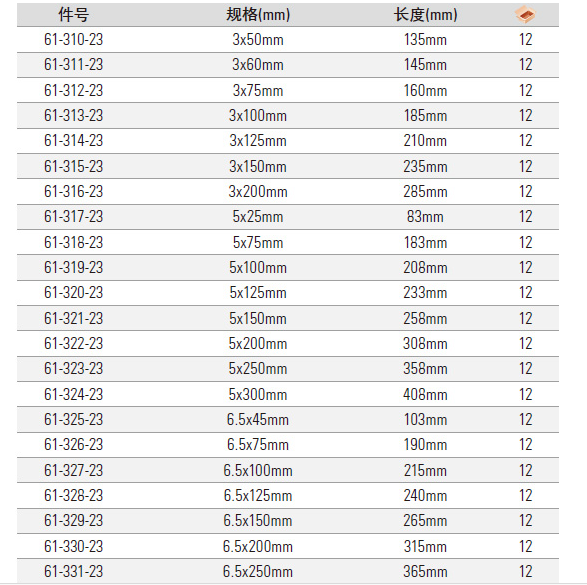 | 件号 | 规格(mm) | 长度(mm) |  |
|---|---|---|---|
| 61-310-23 | 3x50mm | 135mm | 12 |
| 61-311-23 | 3x60mm | 145mm | 12 |
| 61-312-23 | 3x75mm | 160mm | 12 |
| 61-313-23 | 3x100mm | 185mm | 12 |
| 61-314-23 | 3x125mm | 210mm | 12 |
| 61-315-23 | 3x150mm | 235mm | 12 |
| 61-316-23 | 3x200mm | 285mm | 12 |
| 61-317-23 | 5x25mm | 83mm | 12 |
| 61-318-23 | 5x75mm | 183mm | 12 |
| 61-319-23 | 5x100mm | 208mm | 12 |
| 61-320-23 | 5x125mm | 233mm | 12 |
| 61-321-23 | 5x150mm | 258mm | 12 |
| 61-322-23 | 5x200mm | 308mm | 12 |
| 61-323-23 | 5x250mm | 358mm | 12 |
| 61-324-23 | 5x300mm | 408mm | 12 |
| 61-325-23 | 6.5x45mm | 103mm | 12 |
| 61-326-23 | 6.5x75mm | 190mm | 12 |
| 61-327-23 | 6.5x100mm | 215mm | 12 |
| 61-328-23 | 6.5x125mm | 240mm | 12 |
| 61-329-23 | 6.5x150mm | 265mm | 12 |
| 61-330-23 | 6.5x200mm | 315mm | 12 |
| 61-331-23 | 6.5x250mm | 365mm | 12 |